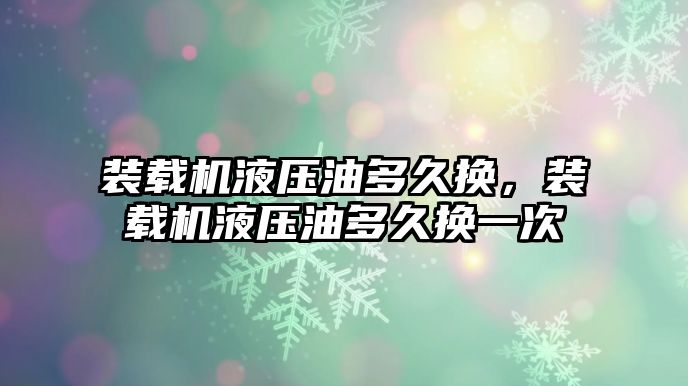 装载机液压油多久换，装载机液压油多久换一次